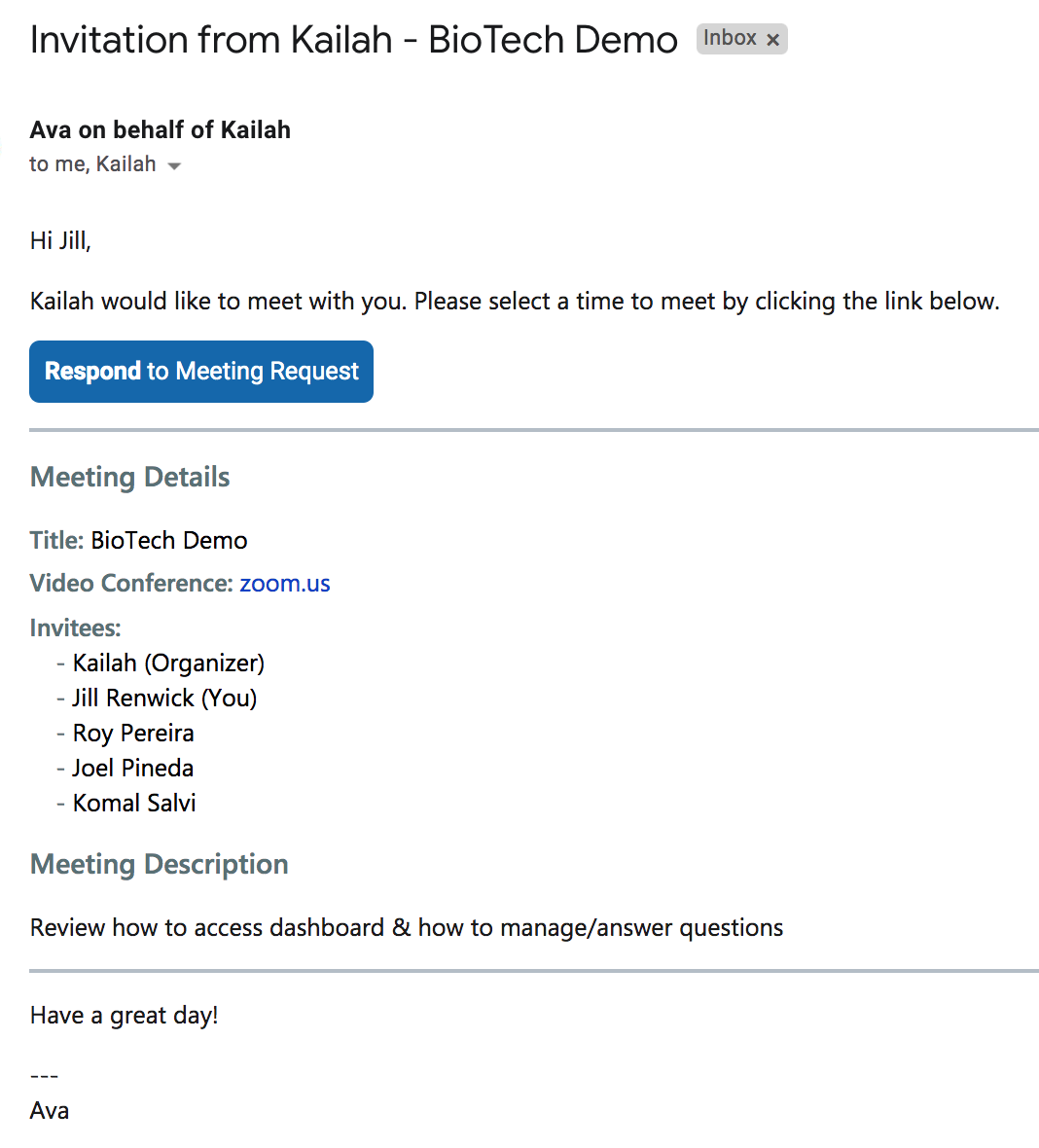 Invitation from Kailah - BioTech Demo Inbox ×

Ava on behalf of Kailah
to me, Kailah

Hi Jill,

Kailah would like to meet with you. Please select a time to meet by clicking the link below.

Respond to Meeting Request

Meeting Details

Title: BioTech Demo

Video Conference: zoom.us

Invitees:
- Kailah (Organizer)
- Jill Renwick (You)
- Roy Pereira
- Joel Pineda
- Komal Salvi

Meeting Description

Review how to access dashboard & how to manage/answer questions

Have a great day!

---
Ava